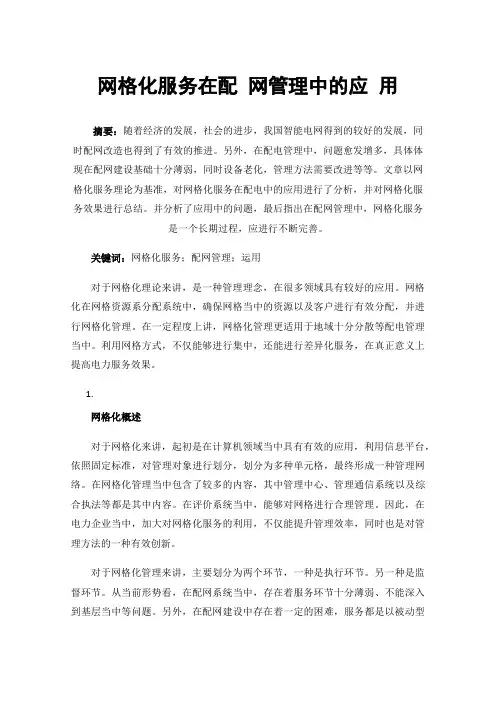 网格化服务在配 网管理中的应 用

摘要：随着经济的发展，社会的进步，我国智能电网得到的较好的发展，同时配网改造也得到了有效的推进。另外，在配电管理中，问题愈发增多，具体体现在配网建设基础十分薄弱，同时设备老化，管理方法需要改进等等。文章以网格化服务理论为基准，对网格化服务在配电中的应用进行了分析，并对网格化服务效果进行总结。并分析了应用中的问题，最后指出在配网管理中，网格化服务是一个长期过程，应进行不断完善。

关键词：网格化服务；配网管理；运用

对于网格化理论来讲，是一种管理理念，在很多领域具有较好的应用。网格化在网格资源系分配系统中，确保网格当中的资源以及客户进行有效分配，并进行网格化管理。在一定程度上讲，网格化管理更适用于地域十分分散等配电管理当中。利用网格方式，不仅能够进行集中，还能进行差异化服务，在真正意义上提高电力服务效果。

1.

网格化概述

对于网格化来讲，起初是在计算机领域当中具有有效的应用，利用信息平台，依照固定标准，对管理对象进行划分，划分为多种单元格，最终形成一种管理网络。在网格化管理当中包含了较多的内容，其中管理中心、管理通信系统以及综合执法等都是其中内容。在评价系统当中，能够对网格进行合理管理。因此，在电力企业当中，加大对网格化服务的利用，不仅能提升管理效率，同时也是对管理方法的一种有效创新。

对于网格化管理来讲，主要划分为两个环节，一种是执行环节。另一种是监督环节。从当前形势看，在配网系统当中，存在着服务环节十分薄弱、不能深入到基层当中等问题。另外，在配网建设中存在着一定的困难，服务都是以被动型